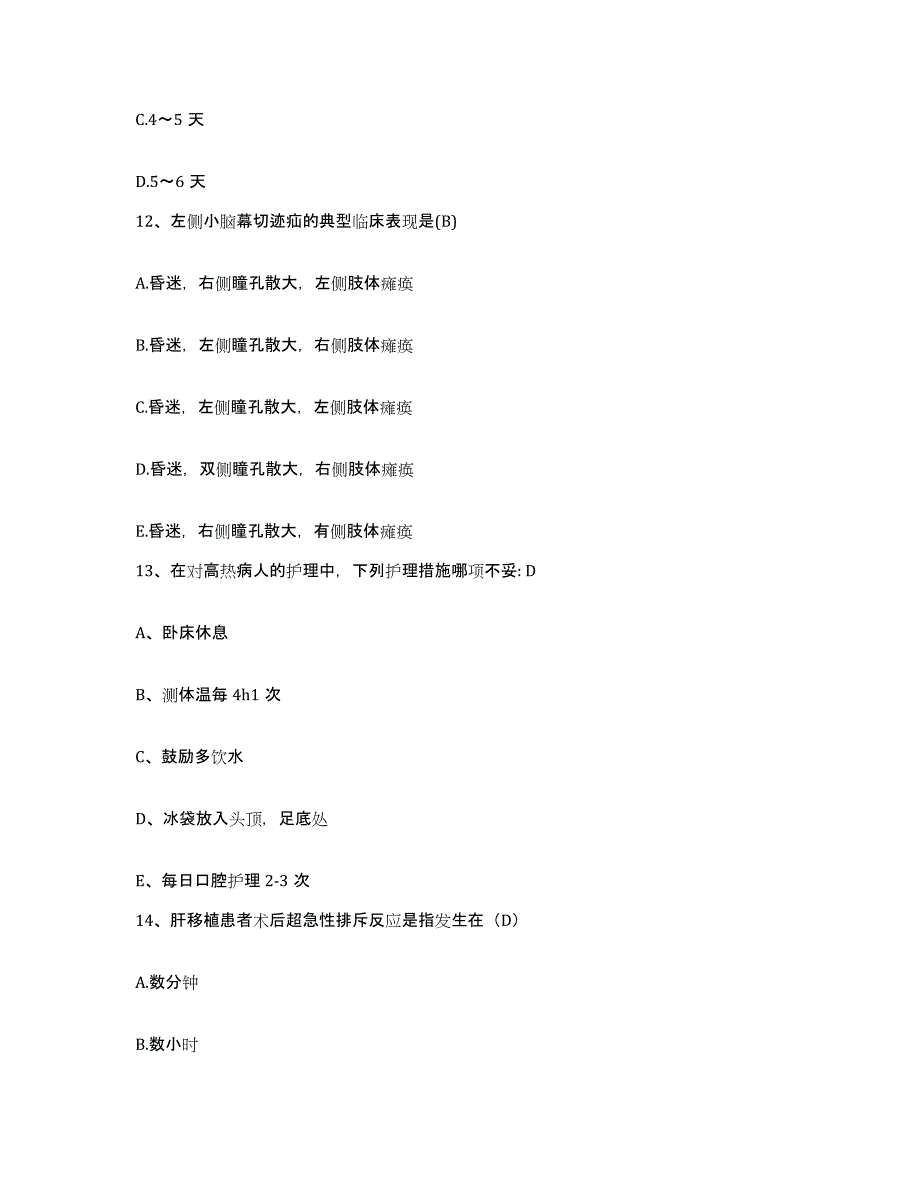 C.4～5 天

D.5～6 天

12、左侧小脑幕切迹疝的典型临床表现是(B)

A.昏迷，右侧瞳孔散大，左侧肢体瘫痪

B.昏迷，左侧瞳孔散大，右侧肢体瘫痪

C.昏迷，左侧瞳孔散大，左侧肢体瘫痪

D.昏迷，双侧瞳孔散大，右侧肢体瘫痪

E.昏迷，右侧瞳孔散大，有侧肢体瘫痪

13、在对高热病人的护理中，下列护理措施哪项不妥: D

A、卧床休息

B、测体温每 4h1 次

C、鼓励多饮水

D、冰袋放入头顶，足底处

E、每日口腔护理 2-3 次

14、肝移植患者术后超急性排斥反应是指发生在（D）

A.数分钟

B.数小时